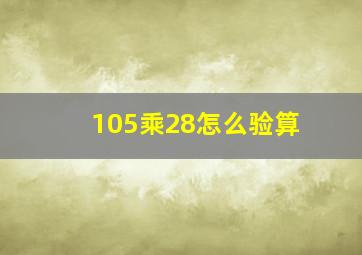 105乘28怎么验算